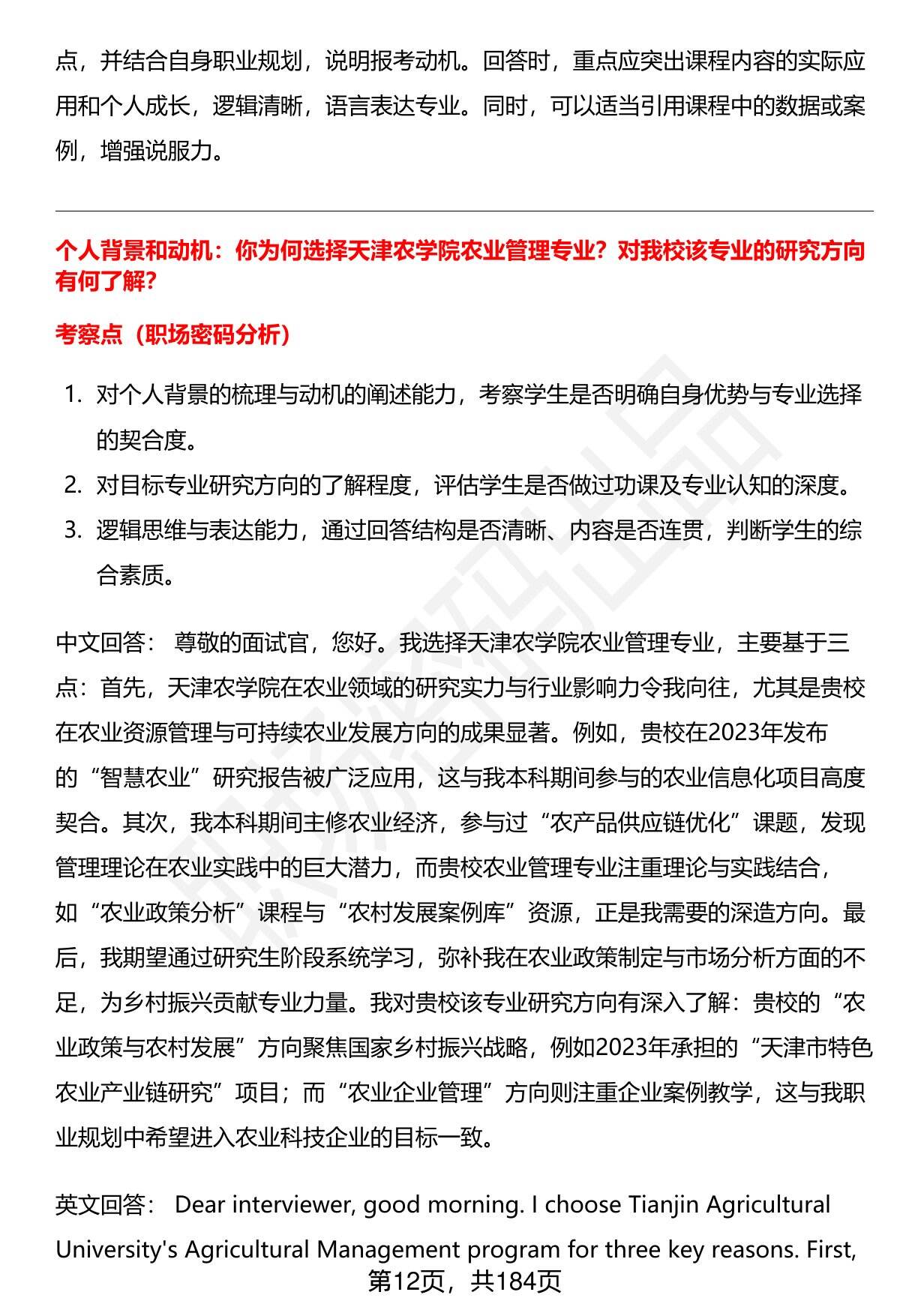 点，并结合自身职业规划，说明报考动机。回答时，重点应突出课程内容的实际应用和个人成长，逻辑清晰，语言表达专业。同时，可以适当引用课程中的数据或案例，增强说服力。

个人背景和动机：你为何选择天津农学院农业管理专业？对我校该专业的研究方向有何了解？

考察点（职场密码分析）

1. 对个人背景的梳理与动机的阐述能力，考察学生是否明确自身优势与专业选择的契合度。
2. 对目标专业研究方向的了解程度，评估学生是否做过功课及专业认知的深度。
3. 逻辑思维与表达能力，通过回答结构是否清晰、内容是否连贯，判断学生的综合素质。

中文回答： 尊敬的面试官，您好。我选择天津农学院农业管理专业，主要基于三点：首先，天津农学院在农业领域的研究实力与行业影响力令我向往，尤其是贵校在农业资源管理与可持续农业发展方向的成果显著。例如，贵校在2023年发布的“智慧农业”研究报告被广泛应用，这与我本科期间参与的农业信息化项目高度契合。其次，我本科期间主修农业经济，参与过“农产品供应链优化”课题，发现管理理论在农业实践中的巨大潜力，而贵校农业管理专业注重理论与实践结合，如“农业政策分析”课程与“农村发展案例库”资源，正是我需要的深造方向。最后，我期望通过研究生阶段系统学习，弥补我在农业政策制定与市场分析方面的不足，为乡村振兴贡献专业力量。我对贵校该专业研究方向有深入了解：贵校的“农业政策与农村发展”方向聚焦国家乡村振兴战略，例如2023年承担的“天津市特色农业产业链研究”项目；而“农业企业管理”方向则注重企业案例教学，这与我职业规划中希望进入农业科技企业的目标一致。

英文回答： Dear interviewer, good morning. I choose Tianjin Agricultural University's Agricultural Management program for three key reasons. First,

第12页，共184页